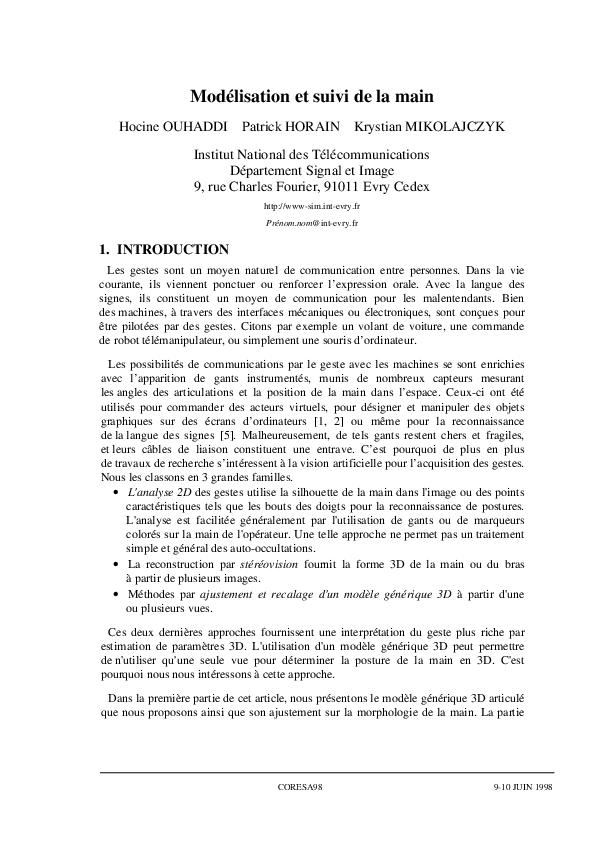 Modélisation et suivi de la main

Hocine OUHADDI Patrick HORAIN Krystian MIKOLAJCZYK

Institut National des Télécommunications
Département Signal et Image
9, rue Charles Fourier, 91011 Evry Cedex

http://www-sim.int-evry.fr
Prénom.nom@int-evry.fr

1. INTRODUCTION

Les gestes sont un moyen naturel de communication entre personnes. Dans la vie courante, ils viennent ponctuer ou renforcer l'expression orale. Avec la langue des signes, ils constituent un moyen de communication pour les malentendants. Bien des machines, à travers des interfaces mécaniques ou électroniques, sont conçues pour être pilotées par des gestes. Citons par exemple un volant de voiture, une commande de robot télémanipulateur, ou simplement une souris d'ordinateur.

Les possibilités de communications par le geste avec les machines se sont enrichies avec l'apparition de gants instrumentés, munis de nombreux capteurs mesurant les angles des articulations et la position de la main dans l'espace. Ceux-ci ont été utilisés pour commander des acteurs virtuels, pour désigner et manipuler des objets graphiques sur des écrans d'ordinateurs [1, 2] ou même pour la reconnaissance de la langue des signes [5]. Malheureusement, de tels gants restent chers et fragiles, et leurs câbles de liaison constituent une entrave. C'est pourquoi de plus en plus de travaux de recherche s'intéressent à la vision artificielle pour l'acquisition des gestes. Nous les classons en 3 grandes familles.

• L'analyse 2D des gestes utilise la silhouette de la main dans l'image ou des points caractéristiques tels que les bouts des doigts pour la reconnaissance de postures. L'analyse est facilitée généralement par l'utilisation de gants ou de marqueurs colorés sur la main de l'opérateur. Une telle approche ne permet pas un traitement simple et général des auto-occultations.
• La reconstruction par stéréovision fournit la forme 3D de la main ou du bras à partir de plusieurs images.
• Méthodes par ajustement et recalage d'un modèle générique 3D à partir d'une ou plusieurs vues.

Ces deux dernières approches fournissent une interprétation du geste plus riche par estimation de paramètres 3D. L'utilisation d'un modèle générique 3D peut permettre de n'utiliser qu'une seule vue pour déterminer la posture de la main en 3D. C'est pourquoi nous nous intéressons à cette approche.

Dans la première partie de cet article, nous présentons le modèle générique 3D articulé que nous proposons ainsi que son ajustement sur la morphologie de la main. La partie

CORESA98 9-10 JUIN 1998